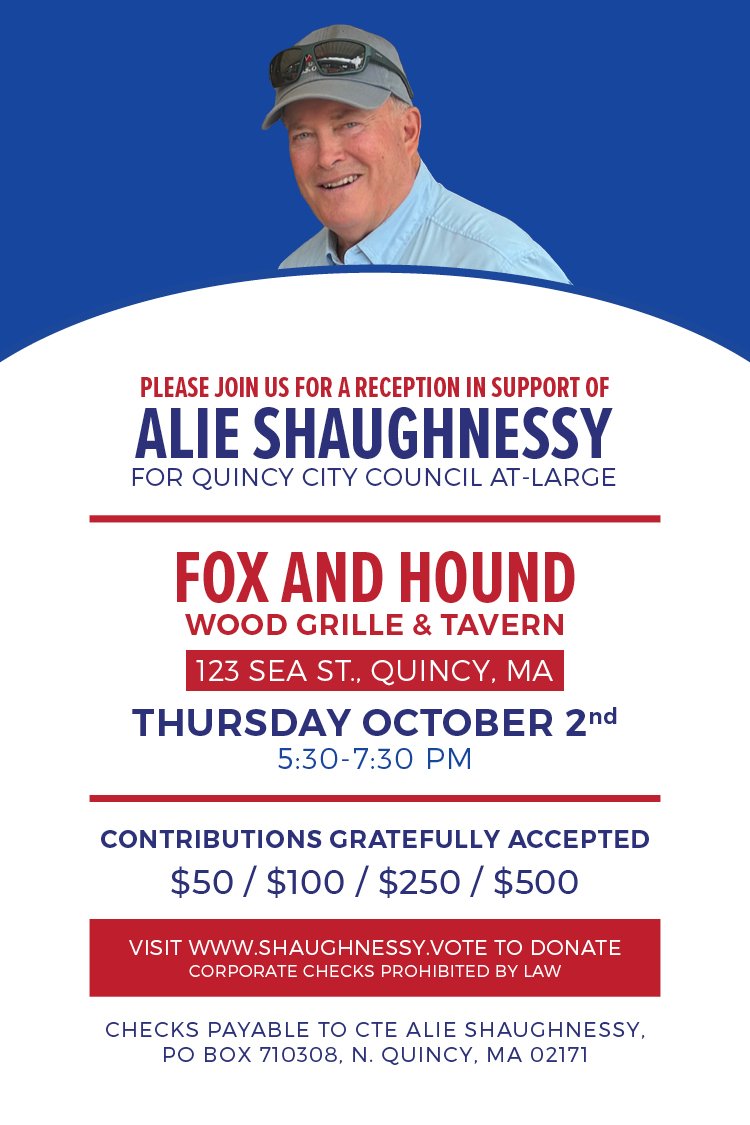 PLEASE JOIN US FOR A RECEPTION IN SUPPORT OF
ALIE SHAUGHNESSY
FOR QUINCY CITY COUNCIL AT-LARGE

FOX AND HOUND
WOOD GRILLE & TAVERN
123 SEA ST., QUINCY, MA

THURSDAY OCTOBER 2nd
5:30-7:30 PM

CONTRIBUTIONS GRATEFULLY ACCEPTED
$50 / $100 / $250 / $500

VISIT WWW.SHAUGHNESSY.VOTE TO DONATE
CORPORATE CHECKS PROHIBITED BY LAW

CHECKS PAYABLE TO CTE ALIE SHAUGHNESSY,
PO BOX 710308, N. QUINCY, MA 02171